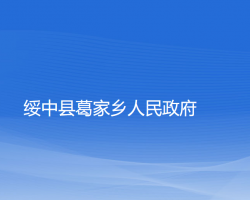 绥中县葛家乡人民政府